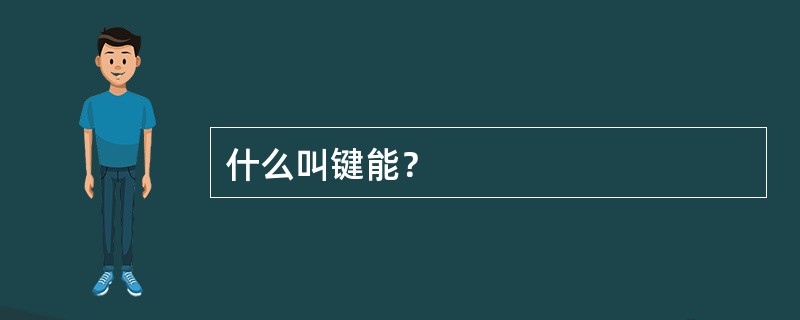 什么叫键能？